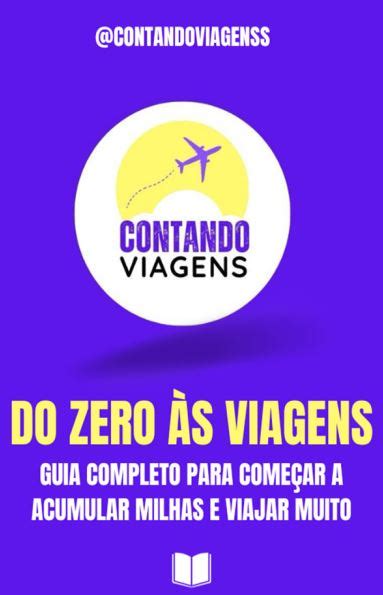 @CONTANDOVIAGENSS

CONTANDO
VIAGENS

DO ZERO ÀS VIAGENS

GUIA COMPLETO PARA COMEÇAR A ACUMULAR MILHAS E VIAJAR MUITO